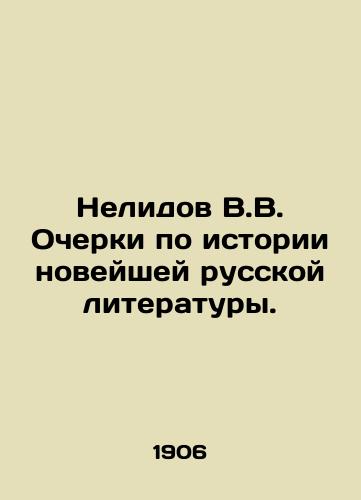 Нелидов В.В. Очерки по истории новейшей русской литературы.

1906